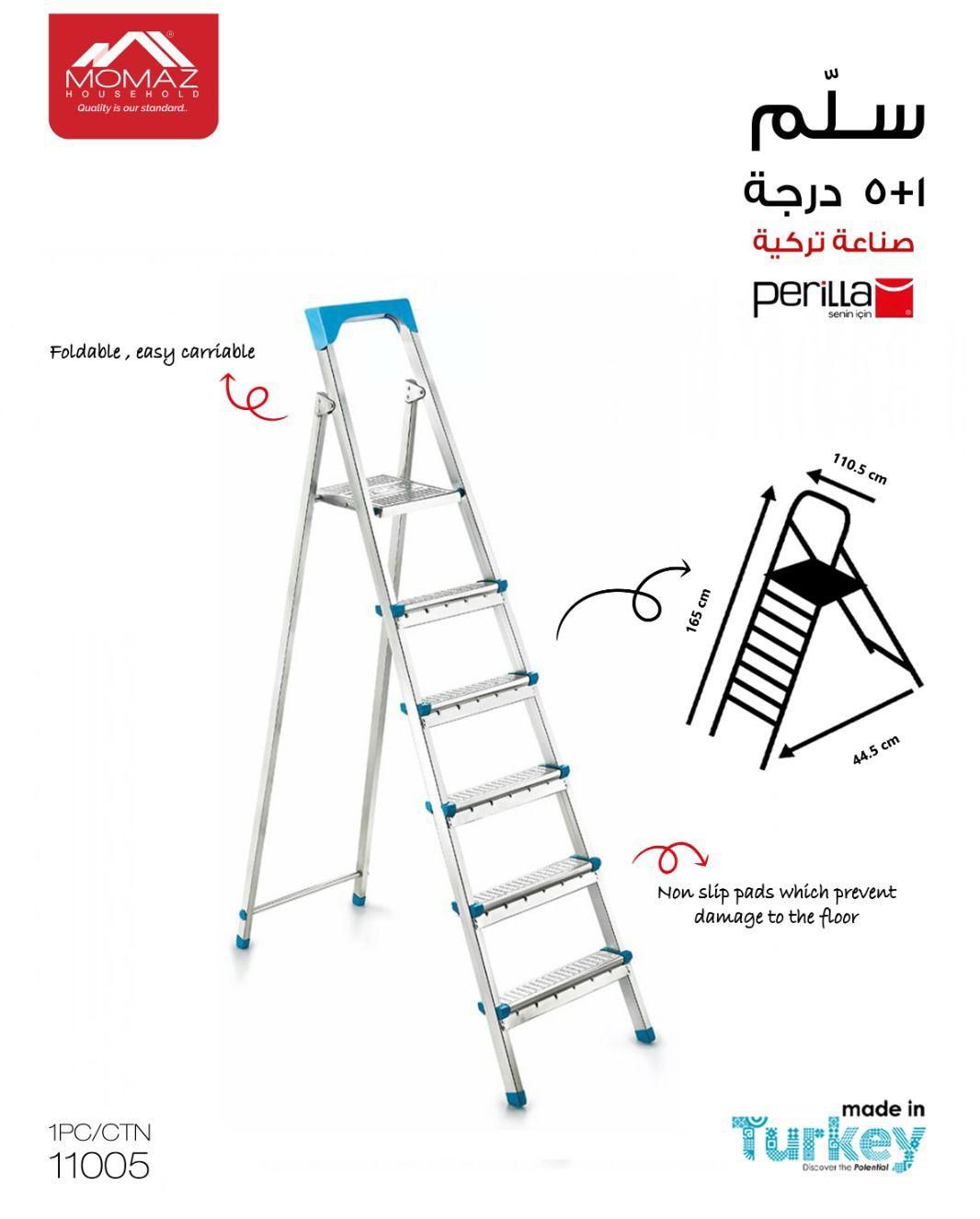 MOMAZ
HOUSEHOLD
Quality is our standard..

سلّم
٥+١ درجة
صناعة تركية

perilla
senin için

Foldable , easy carriable

110.5 cm
165 cm
44.5 cm

Non slip pads which prevent damage to the floor

1PC/CTN
11005

made in
Turkey
Discover the Potential